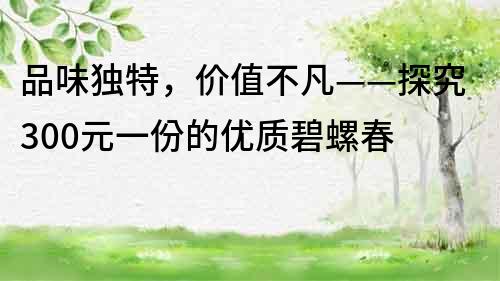 品味独特，价值不凡——探究300元一份的优质碧螺春